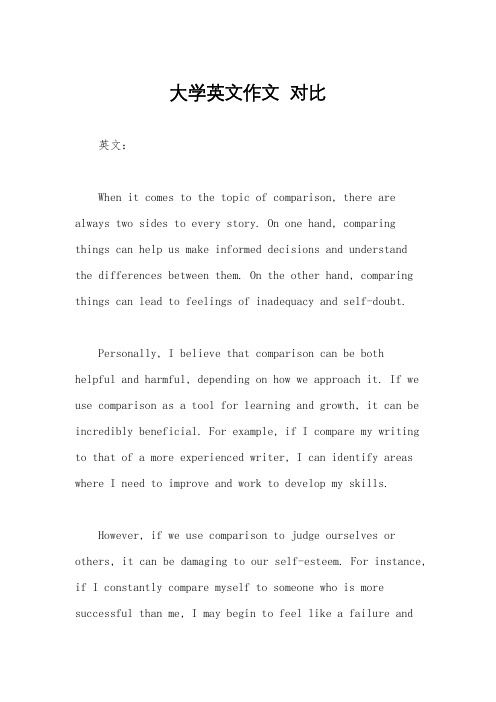 大学英文作文 对比

英文：

When it comes to the topic of comparison, there are always two sides to every story. On one hand, comparing things can help us make informed decisions and understand the differences between them. On the other hand, comparing things can lead to feelings of inadequacy and self-doubt.

Personally, I believe that comparison can be both helpful and harmful, depending on how we approach it. If we use comparison as a tool for learning and growth, it can be incredibly beneficial. For example, if I compare my writing to that of a more experienced writer, I can identify areas where I need to improve and work to develop my skills.

However, if we use comparison to judge ourselves or others, it can be damaging to our self-esteem. For instance, if I constantly compare myself to someone who is more successful than me, I may begin to feel like a failure and